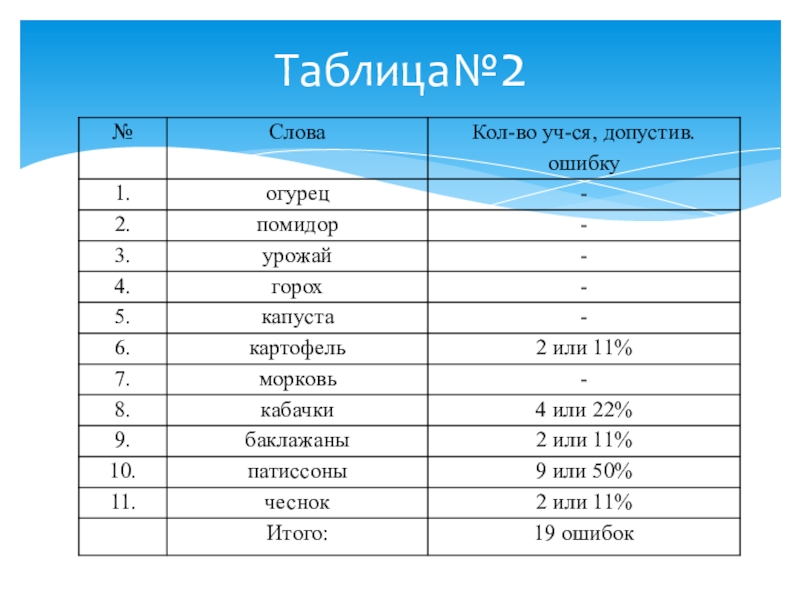 Таблица№2

| № | Слова | Кол-во уч-ся, допустив. ошибку |
|---|---|---|
| 1. | огурец | - |
| 2. | помидор | - |
| 3. | урожай | - |
| 4. | горох | - |
| 5. | капуста | - |
| 6. | картофель | 2 или 11% |
| 7. | морковь | - |
| 8. | кабачки | 4 или 22% |
| 9. | баклажаны | 2 или 11% |
| 10. | патиссоны | 9 или 50% |
| 11. | чеснок | 2 или 11% |
| | Итого: | 19 ошибок |